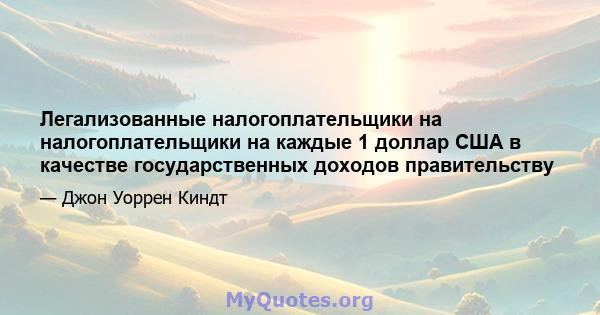 Легализованные налогоплательщики на налогоплательщики на каждые 1 доллар США в качестве государственных доходов правительству

— Джон Уоррен Киндт

MyQuotes.org